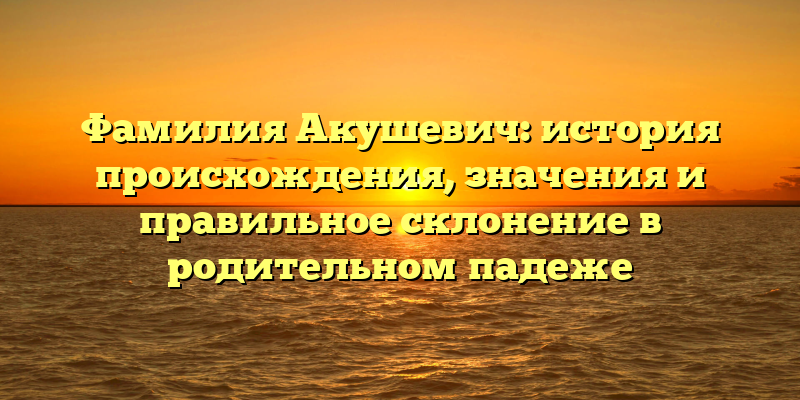 Фамилия Акушевич: история происхождения, значения и правильное склонение в родительном падеже